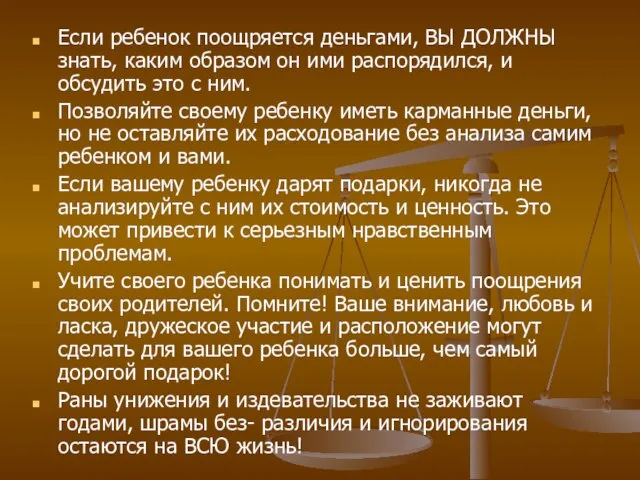 Если ребенок поощряется деньгами, ВЫ ДОЛЖНЫ знать, каким образом он ими распорядился, и обсудить это с ним.

Позволяйте своему ребенку иметь карманные деньги, но не оставляйте их расходование без анализа самим ребенком и вами.

Если вашему ребенку дарят подарки, никогда не анализируйте с ним их стоимость и ценность. Это может привести к серьезным нравственным проблемам.

Учите своего ребенка понимать и ценить поощрения своих родителей. Помните! Ваше внимание, любовь и ласка, дружеское участие и расположение могут сделать для вашего ребенка больше, чем самый дорогой подарок!

Раны унижения и издевательства не заживают годами, шрамы без- различия и игнорирования остаются на ВСЮ жизнь!